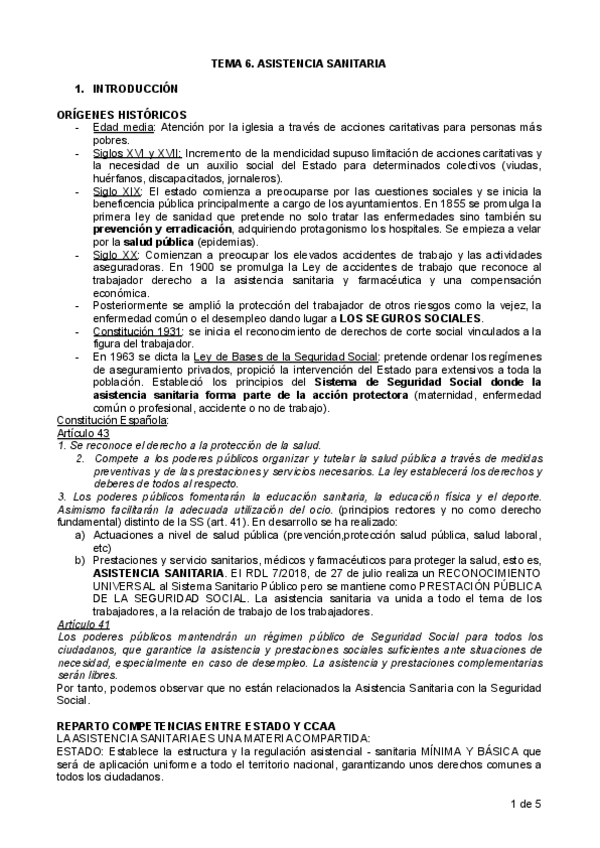 TEMA 6. ASISTENCIA SANITARIA

1. INTRODUCCIÓN

ORÍGENES HISTÓRICOS
- Edad media: Atención por la iglesia a través de acciones caritativas para personas más pobres.
- Siglos XVI y XVII: Incremento de la mendicidad supuso limitación de acciones caritativas y la necesidad de un auxilio social del Estado para determinados colectivos (viudas, huérfanos, discapacitados, jornaleros).
- Siglo XIX: El estado comienza a preocuparse por las cuestiones sociales y se inicia la beneficencia pública principalmente a cargo de los ayuntamientos. En 1855 se promulga la primera ley de sanidad que pretende no solo tratar las enfermedades sino también su prevención y erradicación, adquiriendo protagonismo los hospitales. Se empieza a velar por la salud pública (epidemias).
- Siglo XX: Comienzan a preocupar los elevados accidentes de trabajo y las actividades aseguradoras. En 1900 se promulga la Ley de accidentes de trabajo que reconoce al trabajador derecho a la asistencia sanitaria y farmacéutica y una compensación económica.
- Posteriormente se amplió la protección del trabajador de otros riesgos como la vejez, la enfermedad común o el desempleo dando lugar a LOS SEGUROS SOCIALES.
- Constitución 1931: se inicia el reconocimiento de derechos de corte social vinculados a la figura del trabajador.
- En 1963 se dicta la Ley de Bases de la Seguridad Social: pretende ordenar los regímenes de aseguramiento privados, propició la intervención del Estado para extensivos a toda la población. Estableció los principios del Sistema de Seguridad Social donde la asistencia sanitaria forma parte de la acción protectora (maternidad, enfermedad común o profesional, accidente o no de trabajo).
Constitución Española:
Artículo 43
1. Se reconoce el derecho a la protección de la salud.
2. Compete a los poderes públicos organizar y tutelar la salud pública a través de medidas preventivas y de las prestaciones y servicios necesarios. La ley establecerá los derechos y deberes de todos al respecto.
3. Los poderes públicos fomentarán la educación sanitaria, la educación física y el deporte. Asimismo facilitarán la adecuada utilización del ocio. (principios rectores y no como derecho fundamental) distinto de la SS (art. 41). En desarrollo se ha realizado:
a) Actuaciones a nivel de salud pública (prevención,protección salud pública, salud laboral, etc)
b) Prestaciones y servicio sanitarios, médicos y farmacéuticos para proteger la salud, esto es, ASISTENCIA SANITARIA. El RDL 7/2018, de 27 de julio realiza un RECONOCIMIENTO UNIVERSAL al Sistema Sanitario Público pero se mantiene como PRESTACIÓN PÚBLICA DE LA SEGURIDAD SOCIAL. La asistencia sanitaria va unida a todo el tema de los trabajadores, a la relación de trabajo de los trabajadores.
Artículo 41
Los poderes públicos mantendrán un régimen público de Seguridad Social para todos los ciudadanos, que garantice la asistencia y prestaciones sociales suficientes ante situaciones de necesidad, especialmente en caso de desempleo. La asistencia y prestaciones complementarias serán libres.
Por tanto, podemos observar que no están relacionados la Asistencia Sanitaria con la Seguridad Social.

REPARTO COMPETENCIAS ENTRE ESTADO Y CCAA
LA ASISTENCIA SANITARIA ES UNA MATERIA COMPARTIDA:
ESTADO: Establece la estructura y la regulación asistencial - sanitaria MÍNIMA Y BÁSICA que será de aplicación uniforme a todo el territorio nacional, garantizando unos derechos comunes a todos los ciudadanos.

1 de 5